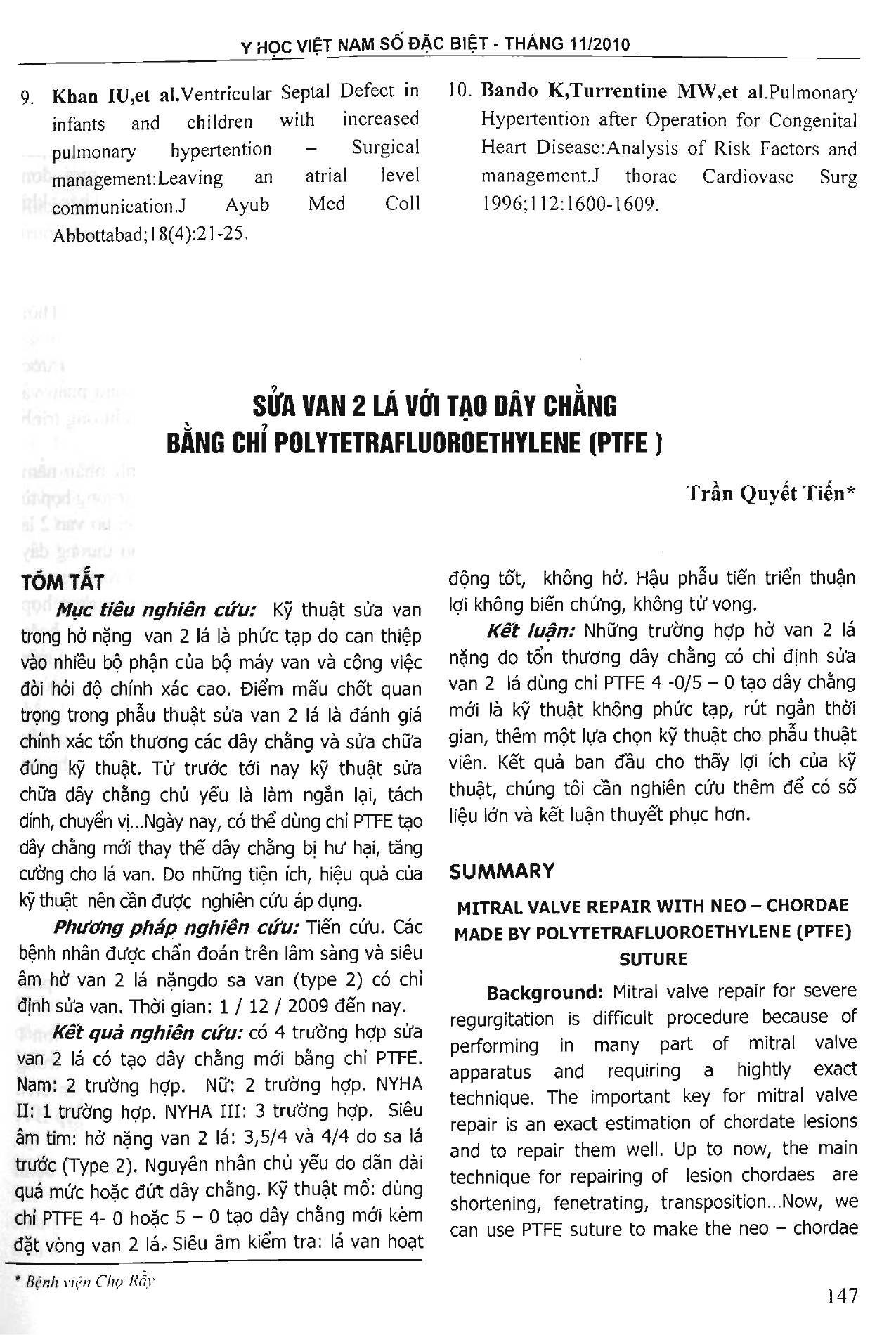 Y HỌC VIỆT NAM SỐ ĐẶC BIỆT - THÁNG 11/2010

9. Khan IU,et al.Ventricular Septal Defect in infants and children with increased pulmonary hypertention – Surgical management:Leaving an atrial level communication.J Ayub Med Coll Abbottabad;18(4):21-25.

10. Bando K,Turrentine MW,et al.Pulmonary Hypertention after Operation for Congenital Heart Disease:Analysis of Risk Factors and management.J thorac Cardiovasc Surg 1996;112:1600-1609.

SỬA VAN 2 LÁ VỚI TẠO DÂY CHẰNG BẰNG CHỈ POLYTETRAFLUOROETHYLENE (PTFE )

Trần Quyết Tiến*

TÓM TẮT

Mục tiêu nghiên cứu: Kỹ thuật sửa van trong hở nặng van 2 lá là phức tạp do can thiệp vào nhiều bộ phận của bộ máy van và công việc đòi hỏi độ chính xác cao. Điểm mấu chốt quan trọng trong phẫu thuật sửa van 2 lá là đánh giá chính xác tổn thương các dây chằng và sửa chữa đúng kỹ thuật. Từ trước tới nay kỹ thuật sửa chữa dây chằng chủ yếu là làm ngắn lại, tách dính, chuyển vị...Ngày nay, có thể dùng chỉ PTFE tạo dây chằng mới thay thế dây chằng bị hư hại, tăng cường cho lá van. Do những tiện ích, hiệu quả của kỹ thuật nên cần được nghiên cứu áp dụng.

Phương pháp nghiên cứu: Tiến cứu. Các bệnh nhân được chẩn đoán trên lâm sàng và siêu âm hở van 2 lá nặngdo sa van (type 2) có chỉ định sửa van. Thời gian: 1 / 12 / 2009 đến nay.

Kết quả nghiên cứu: có 4 trường hợp sửa van 2 lá có tạo dây chằng mới bằng chỉ PTFE. Nam: 2 trường hợp. Nữ: 2 trường hợp. NYHA II: 1 trường hợp. NYHA III: 3 trường hợp. Siêu âm tim: hở nặng van 2 lá: 3,5/4 và 4/4 do sa lá trước (Type 2). Nguyên nhân chủ yếu do dãn dài quá mức hoặc đứt dây chằng. Kỹ thuật mổ: dùng chỉ PTFE 4- 0 hoặc 5 – 0 tạo dây chằng mới kèm đặt vòng van 2 lá. Siêu âm kiểm tra: lá van hoạt động tốt, không hở. Hậu phẫu tiến triển thuận lợi không biến chứng, không tử vong.

Kết luận: Những trường hợp hở van 2 lá nặng do tổn thương dây chằng có chỉ định sửa van 2 lá dùng chỉ PTFE 4 -0/5 – 0 tạo dây chằng mới là kỹ thuật không phức tạp, rút ngắn thời gian, thêm một lựa chọn kỹ thuật cho phẫu thuật viên. Kết quả ban đầu cho thấy lợi ích của kỹ thuật, chúng tôi cần nghiên cứu thêm để có số liệu lớn và kết luận thuyết phục hơn.

SUMMARY

MITRAL VALVE REPAIR WITH NEO – CHORDAE MADE BY POLYTETRAFLUOROETHYLENE (PTFE) SUTURE

Background: Mitral valve repair for severe regurgitation is difficult procedure because of performing in many part of mitral valve apparatus and requiring a hightly exact technique. The important key for mitral valve repair is an exact estimation of chordate lesions and to repair them well. Up to now, the main technique for repairing of lesion chordaes are shortening, fenetrating, transposition...Now, we can use PTFE suture to make the neo – chordae

* Bệnh viện Chợ Rẫy

147